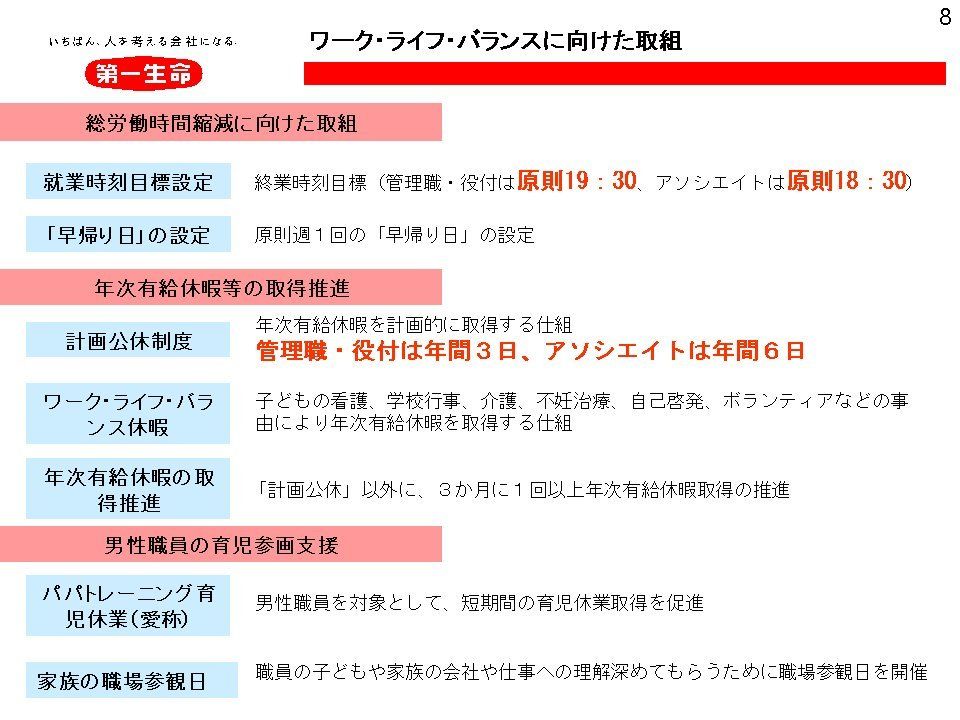 8

いちばん、人を考える会社になる。

第一生命

ワーク・ライフ・バランスに向けた取組

総労働時間縮減に向けた取組

就業時刻目標設定

終業時刻目標（管理職・役付は原則19：30、アソシエイトは原則18：30）

「早帰り日」の設定

原則週１回の「早帰り日」の設定

年次有給休暇等の取得推進

計画公休制度

年次有給休暇を計画的に取得する仕組
管理職・役付は年間３日、アソシエイトは年間６日

ワーク・ライフ・バランス休暇

子どもの看護、学校行事、介護、不妊治療、自己啓発、ボランティアなどの事由により年次有給休暇を取得する仕組

年次有給休暇の取得推進

「計画公休」以外に、３か月に１回以上年次有給休暇取得の推進

男性職員の育児参画支援

パパトレーニング育児休業（愛称）

男性職員を対象として、短期間の育児休業取得を促進

家族の職場参観日

職員の子どもや家族の会社や仕事への理解深めてもらうために職場参観日を開催